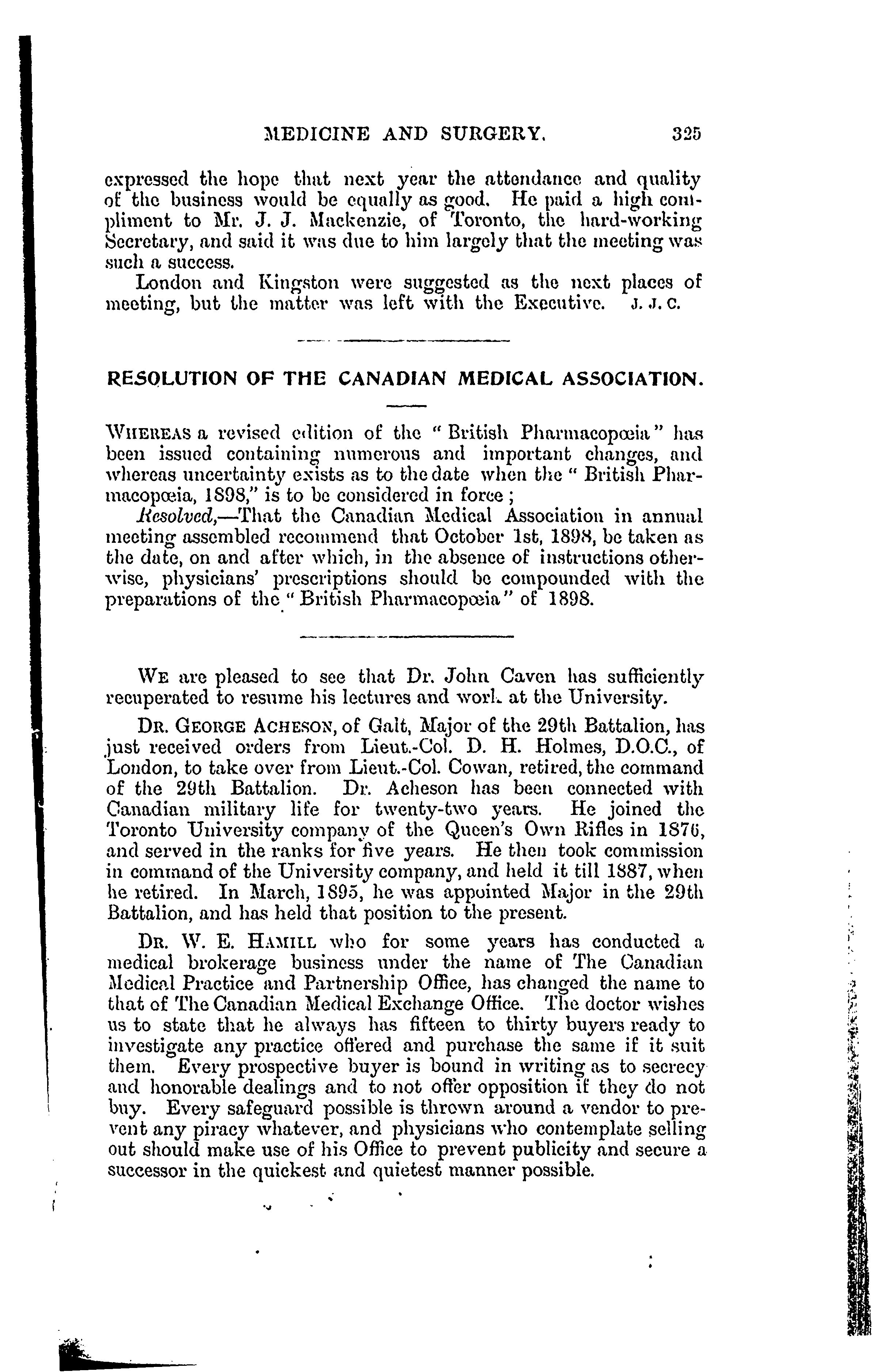 MEDICINE AND SURGERY. 325

expressed the hope that next year the attendance and quality of the business would be equally as good. He paid a high compliment to Mr. J. J. Mackenzie, of Toronto, the hard-working Secretary, and said it was due to him largely that the meeting was such a success.

London and Kingston were suggested as the next places of meeting, but the matter was left with the Executive. J. J. C.

RESOLUTION OF THE CANADIAN MEDICAL ASSOCIATION.

WHEREAS a revised edition of the "British Pharmacopœia" has been issued containing numerous and important changes, and whereas uncertainty exists as to the date when the "British Pharmacopœia, 1898," is to be considered in force;

Resolved,—That the Canadian Medical Association in annual meeting assembled recommend that October 1st, 1898, be taken as the date, on and after which, in the absence of instructions otherwise, physicians' prescriptions should be compounded with the preparations of the "British Pharmacopœia" of 1898.

WE are pleased to see that Dr. John Caven has sufficiently recuperated to resume his lectures and work at the University.

DR. GEORGE ACHESON, of Galt, Major of the 29th Battalion, has just received orders from Lieut.-Col. D. H. Holmes, D.O.C., of London, to take over from Lieut.-Col. Cowan, retired, the command of the 29th Battalion. Dr. Acheson has been connected with Canadian military life for twenty-two years. He joined the Toronto University company of the Queen's Own Rifles in 1876, and served in the ranks for five years. He then took commission in command of the University company, and held it till 1887, when he retired. In March, 1895, he was appointed Major in the 29th Battalion, and has held that position to the present.

DR. W. E. HAMILL who for some years has conducted a medical brokerage business under the name of The Canadian Medical Practice and Partnership Office, has changed the name to that of The Canadian Medical Exchange Office. The doctor wishes us to state that he always has fifteen to thirty buyers ready to investigate any practice offered and purchase the same if it suit them. Every prospective buyer is bound in writing as to secrecy and honorable dealings and to not offer opposition if they do not buy. Every safeguard possible is thrown around a vendor to prevent any piracy whatever, and physicians who contemplate selling out should make use of his Office to prevent publicity and secure a successor in the quickest and quietest manner possible.